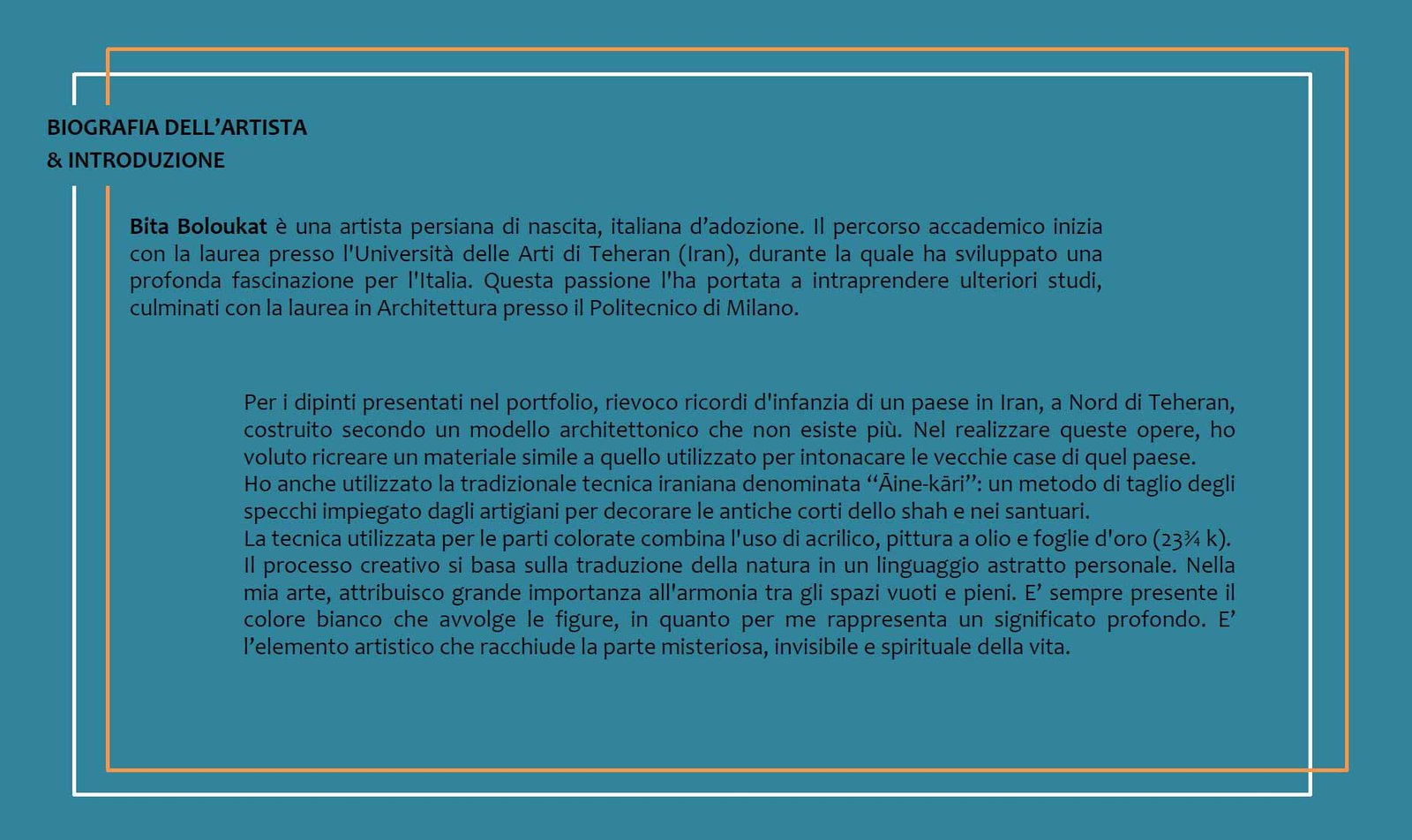 BIOGRAFIA DELL'ARTISTA
& INTRODUZIONE

Bita Boloukat è una artista persiana di nascita, italiana d'adozione. Il percorso accademico inizia con la laurea presso l'Università delle Arti di Teheran (Iran), durante la quale ha sviluppato una profonda fascinazione per l'Italia. Questa passione l'ha portata a intraprendere ulteriori studi, culminati con la laurea in Architettura presso il Politecnico di Milano.

Per i dipinti presentati nel portfolio, rievoco ricordi d'infanzia di un paese in Iran, a Nord di Teheran, costruito secondo un modello architettonico che non esiste più. Nel realizzare queste opere, ho voluto ricreare un materiale simile a quello utilizzato per intonacare le vecchie case di quel paese.
Ho anche utilizzato la tradizionale tecnica iraniana denominata "Āine-kāri": un metodo di taglio degli specchi impiegato dagli artigiani per decorare le antiche corti dello shah e nei santuari.
La tecnica utilizzata per le parti colorate combina l'uso di acrilico, pittura a olio e foglie d'oro (23¾ k).
Il processo creativo si basa sulla traduzione della natura in un linguaggio astratto personale. Nella mia arte, attribuisco grande importanza all'armonia tra gli spazi vuoti e pieni. E' sempre presente il colore bianco che avvolge le figure, in quanto per me rappresenta un significato profondo. E' l'elemento artistico che racchiude la parte misteriosa, invisibile e spirituale della vita.